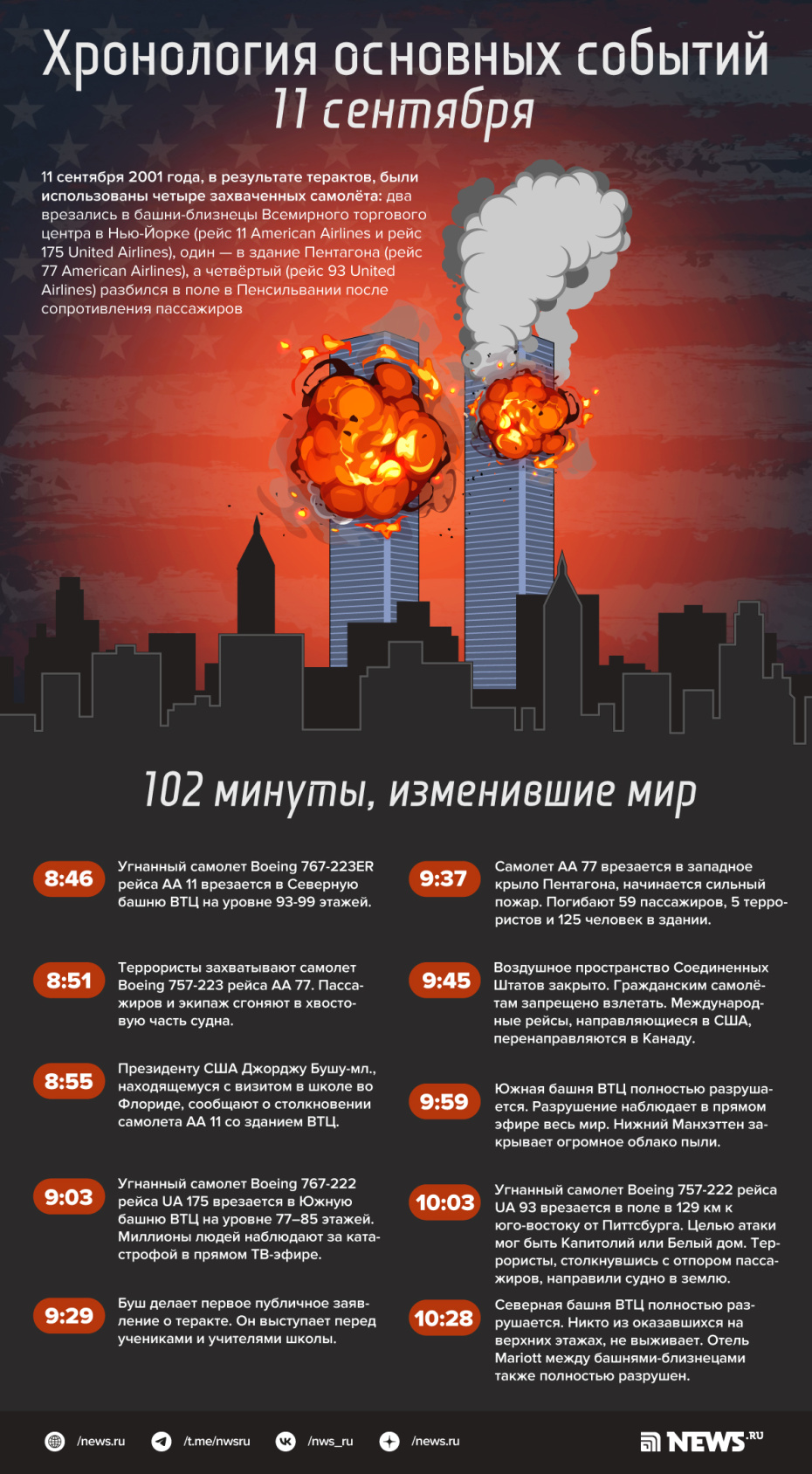 Хронология основных событий
11 сентября

11 сентября 2001 года, в результате терактов, были использованы четыре захваченных самолёта: два врезались в башни-близнецы Всемирного торгового центра в Нью-Йорке (рейс 11 American Airlines и рейс 175 United Airlines), один — в здание Пентагона (рейс 77 American Airlines), а четвёртый (рейс 93 United Airlines) разбился в поле в Пенсильвании после сопротивления пассажиров

102 минуты, изменившие мир

8:46 Угнанный самолет Boeing 767-223ER рейса AA 11 врезается в Северную башню ВТЦ на уровне 93-99 этажей.

8:51 Террористы захватывают самолет Boeing 757-223 рейса AA 77. Пассажиров и экипаж сгоняют в хвостовую часть судна.

8:55 Президенту США Джорджу Бушу-мл., находящемуся с визитом в школе во Флориде, сообщают о столкновении самолета AA 11 со зданием ВТЦ.

9:03 Угнанный самолет Boeing 767-222 рейса UA 175 врезается в Южную башню ВТЦ на уровне 77–85 этажей. Миллионы людей наблюдают за катастрофой в прямом ТВ-эфире.

9:29 Буш делает первое публичное заявление о теракте. Он выступает перед учениками и учителями школы.

9:37 Самолет AA 77 врезается в западное крыло Пентагона, начинается сильный пожар. Погибают 59 пассажиров, 5 террористов и 125 человек в здании.

9:45 Воздушное пространство Соединенных Штатов закрыто. Гражданским самолётам запрещено взлетать. Международные рейсы, направляющиеся в США, перенаправляются в Канаду.

9:59 Южная башня ВТЦ полностью разрушается. Разрушение наблюдает в прямом эфире весь мир. Нижний Манхэттен закрывает огромное облако пыли.

10:03 Угнанный самолет Boeing 757-222 рейса UA 93 врезается в поле в 129 км к юго-востоку от Питтсбурга. Целью атаки мог быть Капитолий или Белый дом. Террористы, столкнувшись с отпором пассажиров, направили судно в землю.

10:28 Северная башня ВТЦ полностью разрушается. Никто из оказавшихся на верхних этажах, не выживает. Отель Mariott между башнями-близнецами также полностью разрушен.

/news.ru /t.me/nwsru /nws_ru /news.ru NEWS.RU